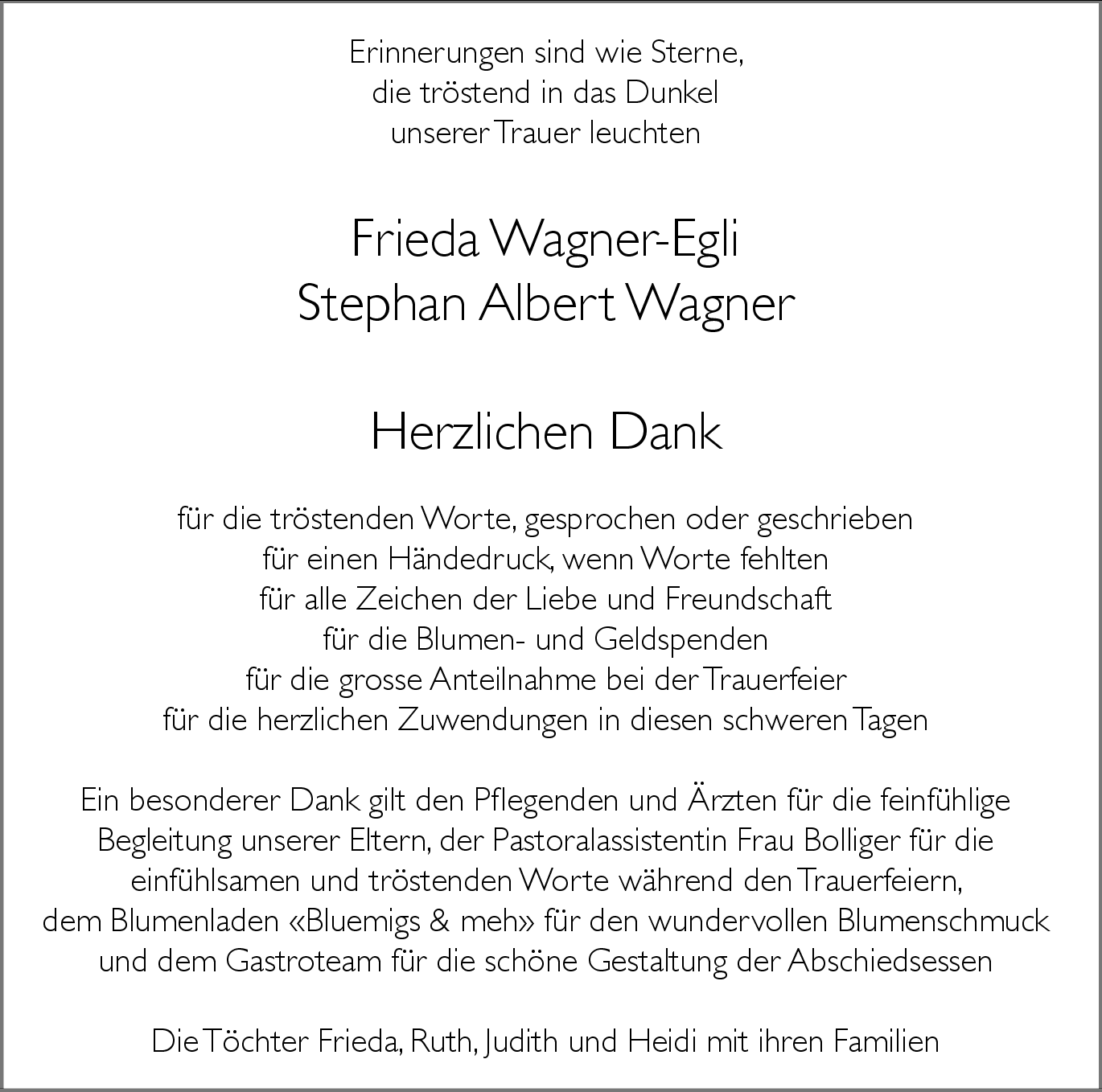 Erinnerungen sind wie Sterne,
die tröstend in das Dunkel
unserer Trauer leuchten

Frieda Wagner-Egli
Stephan Albert Wagner

Herzlichen Dank

für die tröstenden Worte, gesprochen oder geschrieben
für einen Händedruck, wenn Worte fehlten
für alle Zeichen der Liebe und Freundschaft
für die Blumen- und Geldspenden
für die grosse Anteilnahme bei der Trauerfeier
für die herzlichen Zuwendungen in diesen schweren Tagen

Ein besonderer Dank gilt den Pflegenden und Ärzten für die feinfühlige Begleitung unserer Eltern, der Pastoralassistentin Frau Bolliger für die einfühlsamen und tröstenden Worte während den Trauerfeiern, dem Blumenladen «Bluemigs & meh» für den wundervollen Blumenschmuck und dem Gastroteam für die schöne Gestaltung der Abschiedsessen

Die Töchter Frieda, Ruth, Judith und Heidi mit ihren Familien